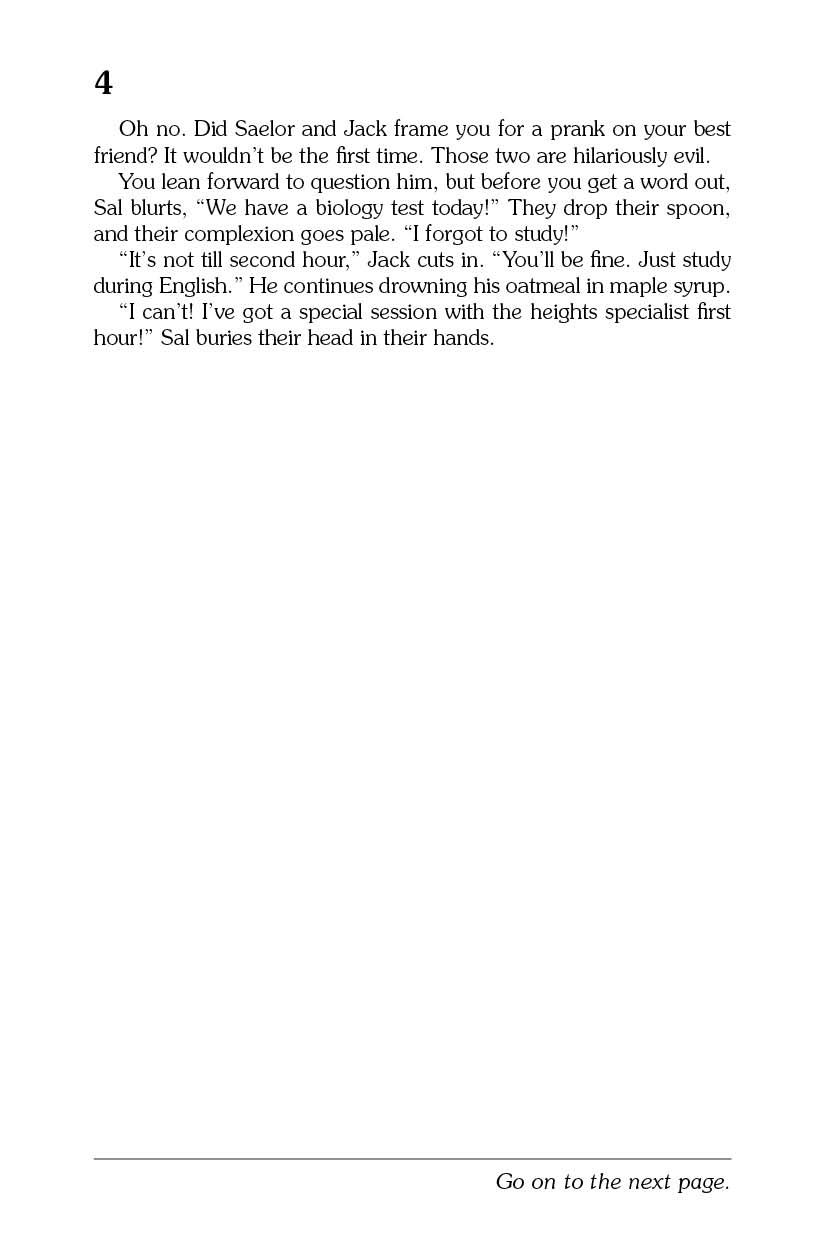 4

Oh no. Did Saelor and Jack frame you for a prank on your best friend? It wouldn't be the first time. Those two are hilariously evil.

You lean forward to question him, but before you get a word out, Sal blurts, "We have a biology test today!" They drop their spoon, and their complexion goes pale. "I forgot to study!"

"It's not till second hour," Jack cuts in. "You'll be fine. Just study during English." He continues drowning his oatmeal in maple syrup.

"I can't! I've got a special session with the heights specialist first hour!" Sal buries their head in their hands.

Go on to the next page.